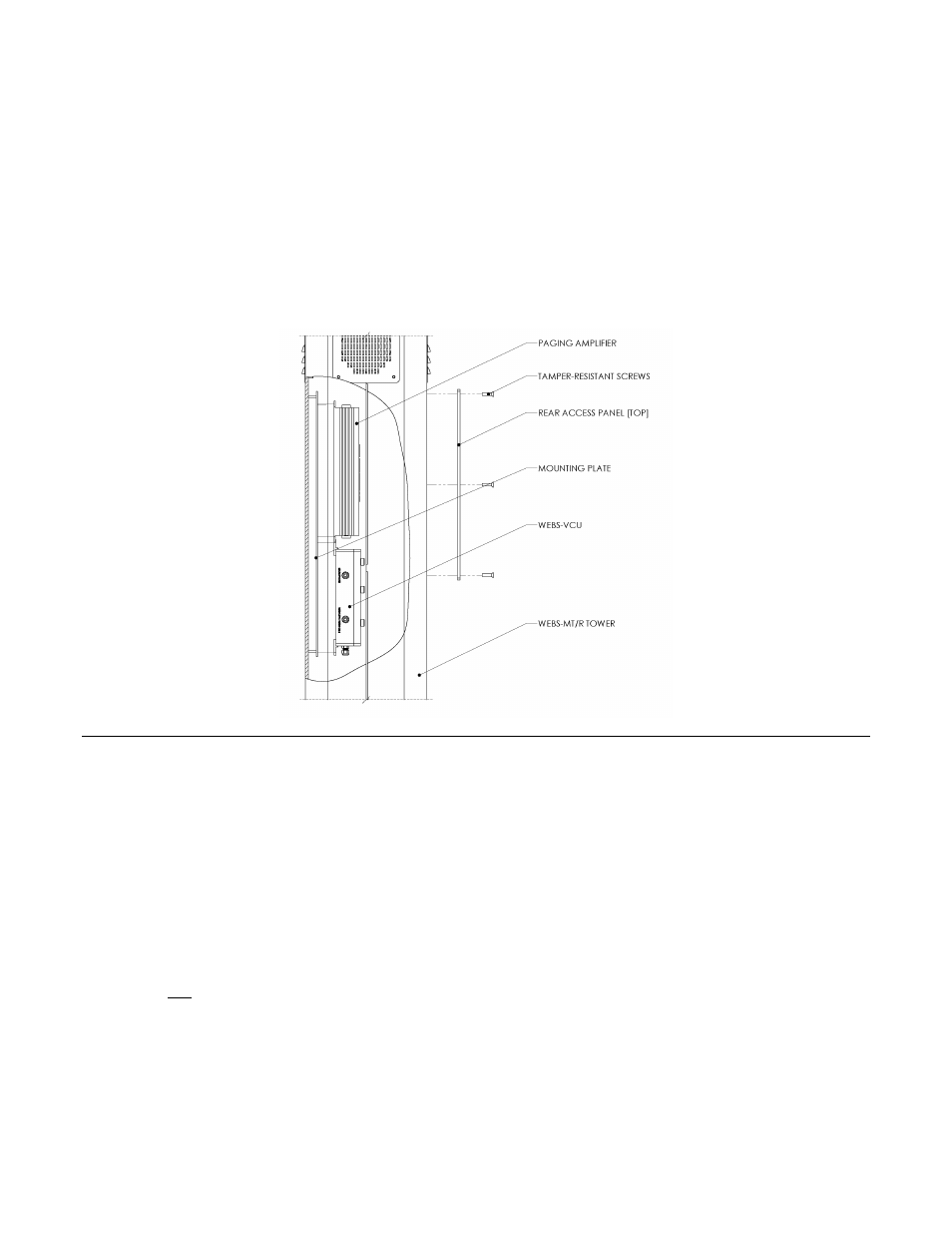 PAGING AMPLIFIER

TAMPER-RESISTANT SCREWS

REAR ACCESS PANEL [TOP]

MOUNTING PLATE

WEBS-VCU

WEBS-MT/R TOWER